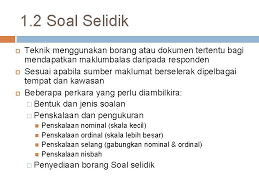 1.2 Soal Selidik

Teknik menggunakan borang atau dokumen tertentu bagi mendapatkan maklumbalas daripada responden

Sesuai apabila sumber maklumat berselerak dipelbagai tempat dan kawasan

Beberapa perkara yang perlu diambilkira:

Bentuk dan jenis soalan

Penskalaan dan pengukuran

Penskalaan nominal (skala kecil)

Penskalaan ordinal (skala lebih besar)

Penskalaan selang (gabungkan nominal & ordinal)

Penskalaan nisbah

Penyediaan borang Soal selidik